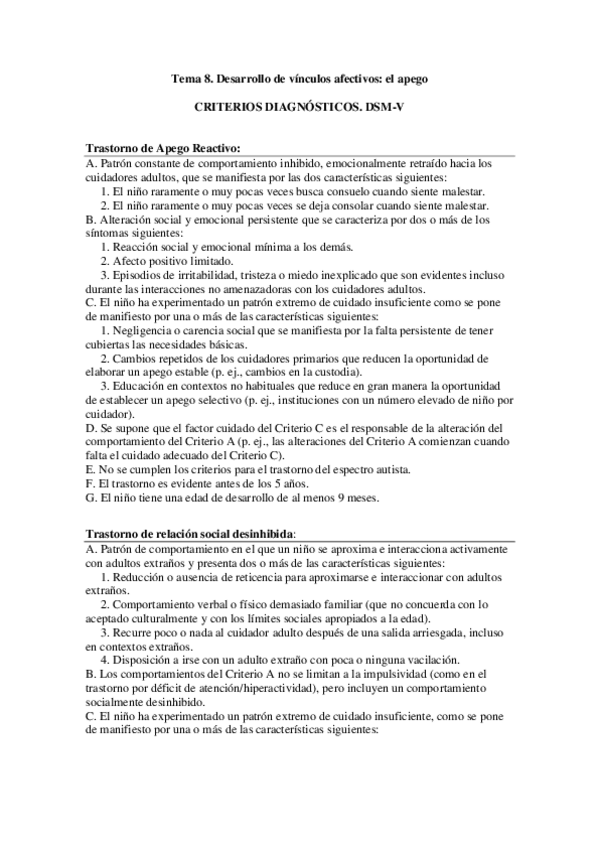 Tema 8. Desarrollo de vínculos afectivos: el apego

CRITERIOS DIAGNÓSTICOS. DSM-V

Trastorno de Apego Reactivo:

A. Patrón constante de comportamiento inhibido, emocionalmente retraído hacia los cuidadores adultos, que se manifiesta por las dos características siguientes:
1. El niño raramente o muy pocas veces busca consuelo cuando siente malestar.
2. El niño raramente o muy pocas veces se deja consolar cuando siente malestar.
B. Alteración social y emocional persistente que se caracteriza por dos o más de los síntomas siguientes:
1. Reacción social y emocional mínima a los demás.
2. Afecto positivo limitado.
3. Episodios de irritabilidad, tristeza o miedo inexplicado que son evidentes incluso durante las interacciones no amenazadoras con los cuidadores adultos.
C. El niño ha experimentado un patrón extremo de cuidado insuficiente como se pone de manifiesto por una o más de las características siguientes:
1. Negligencia o carencia social que se manifiesta por la falta persistente de tener cubiertas las necesidades básicas.
2. Cambios repetidos de los cuidadores primarios que reducen la oportunidad de elaborar un apego estable (p. ej., cambios en la custodia).
3. Educación en contextos no habituales que reduce en gran manera la oportunidad de establecer un apego selectivo (p. ej., instituciones con un número elevado de niño por cuidador).
D. Se supone que el factor cuidado del Criterio C es el responsable de la alteración del comportamiento del Criterio A (p. ej., las alteraciones del Criterio A comienzan cuando falta el cuidado adecuado del Criterio C).
E. No se cumplen los criterios para el trastorno del espectro autista.
F. El trastorno es evidente antes de los 5 años.
G. El niño tiene una edad de desarrollo de al menos 9 meses.

Trastorno de relación social desinhibida:

A. Patrón de comportamiento en el que un niño se aproxima e interacciona activamente con adultos extraños y presenta dos o más de las características siguientes:
1. Reducción o ausencia de reticencia para aproximarse e interaccionar con adultos extraños.
2. Comportamiento verbal o físico demasiado familiar (que no concuerda con lo aceptado culturalmente y con los límites sociales apropiados a la edad).
3. Recurre poco o nada al cuidador adulto después de una salida arriesgada, incluso en contextos extraños.
4. Disposición a irse con un adulto extraño con poca o ninguna vacilación.
B. Los comportamientos del Criterio A no se limitan a la impulsividad (como en el trastorno por déficit de atención/hiperactividad), pero incluyen un comportamiento socialmente desinhibido.
C. El niño ha experimentado un patrón extremo de cuidado insuficiente, como se pone de manifiesto por una o más de las características siguientes: